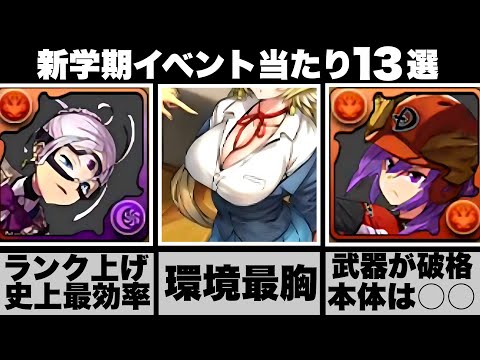 新学期イベント当たり13選

ランク上げ
史上最効率

環境最胸

武器が破格
本体は○○